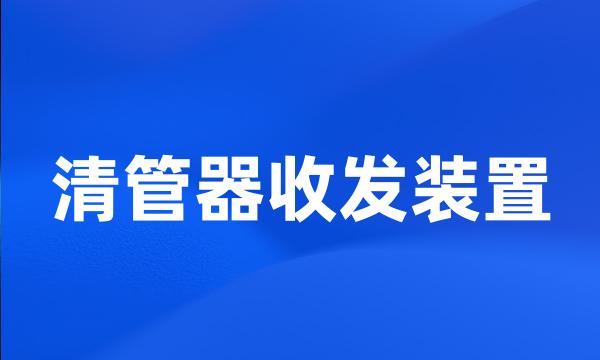 清管器收发装置